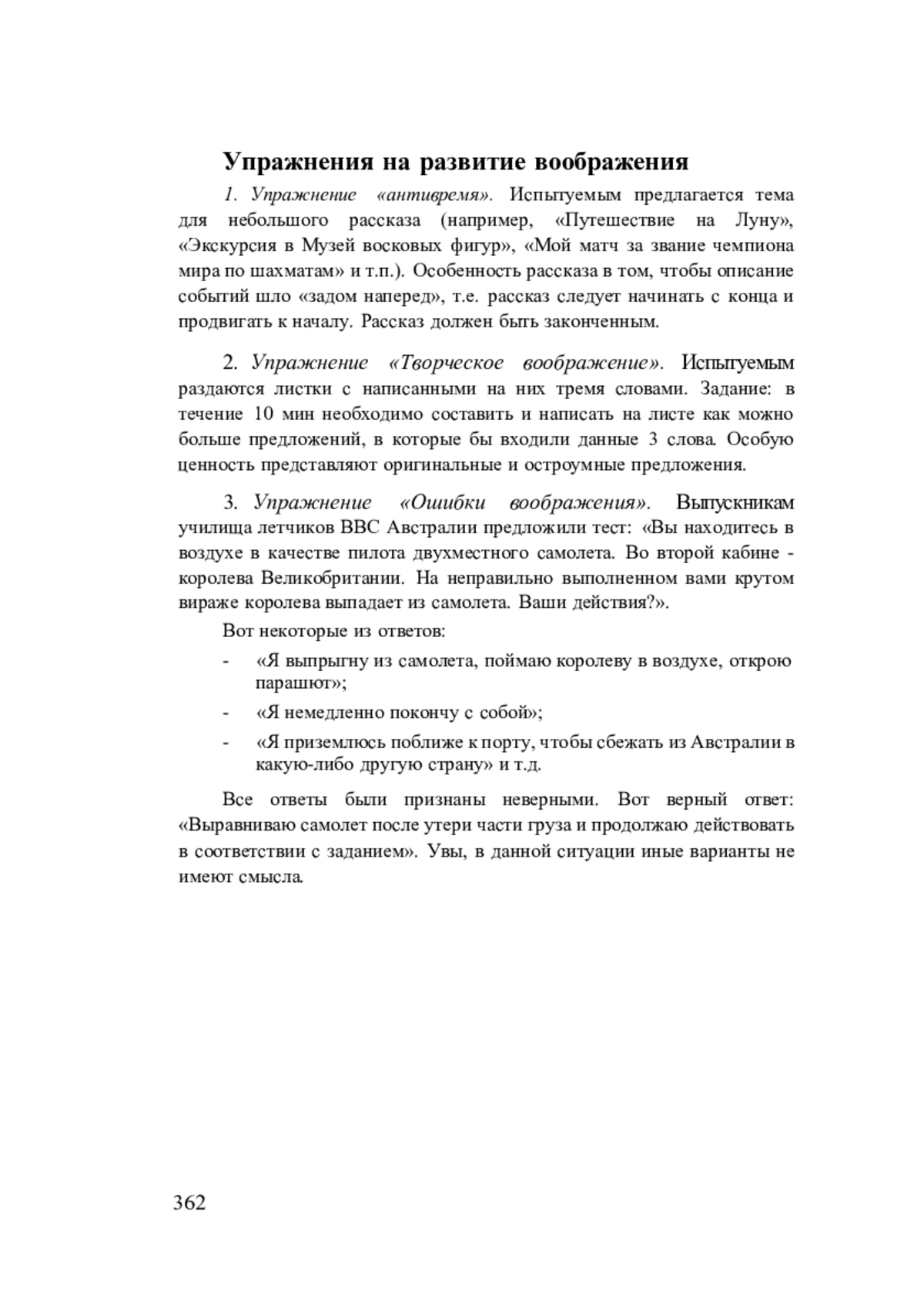 Упражнения на развитие воображения

1. Упражнение «антивремя». Испытуемым предлагается тема для небольшого рассказа (например, «Путешествие на Луну», «Экскурсия в Музей восковых фигур», «Мой матч за звание чемпиона мира по шахматам» и т.п.). Особенность рассказа в том, чтобы описание событий шло «задом наперед», т.е. рассказ следует начинать с конца и продвигать к началу. Рассказ должен быть законченным.

2. Упражнение «Творческое воображение». Испытуемым раздаются листки с написанными на них тремя словами. Задание: в течение 10 мин необходимо составить и написать на листе как можно больше предложений, в которые бы входили данные 3 слова. Особую ценность представляют оригинальные и остроумные предложения.

3. Упражнение «Ошибки воображения». Выпускникам училища летчиков ВВС Австралии предложили тест: «Вы находитесь в воздухе в качестве пилота двухместного самолета. Во второй кабине - королева Великобритании. На неправильно выполненном вами крутом вираже королева выпадает из самолета. Ваши действия?».

Вот некоторые из ответов:

- «Я выпрыгну из самолета, поймаю королеву в воздухе, открою парашют»;
- «Я немедленно покончу с собой»;
- «Я приземлюсь поближе к порту, чтобы сбежать из Австралии в какую-либо другую страну» и т.д.

Все ответы были признаны неверными. Вот верный ответ: «Выравниваю самолет после утери части груза и продолжаю действовать в соответствии с заданием». Увы, в данной ситуации иные варианты не имеют смысла.

362